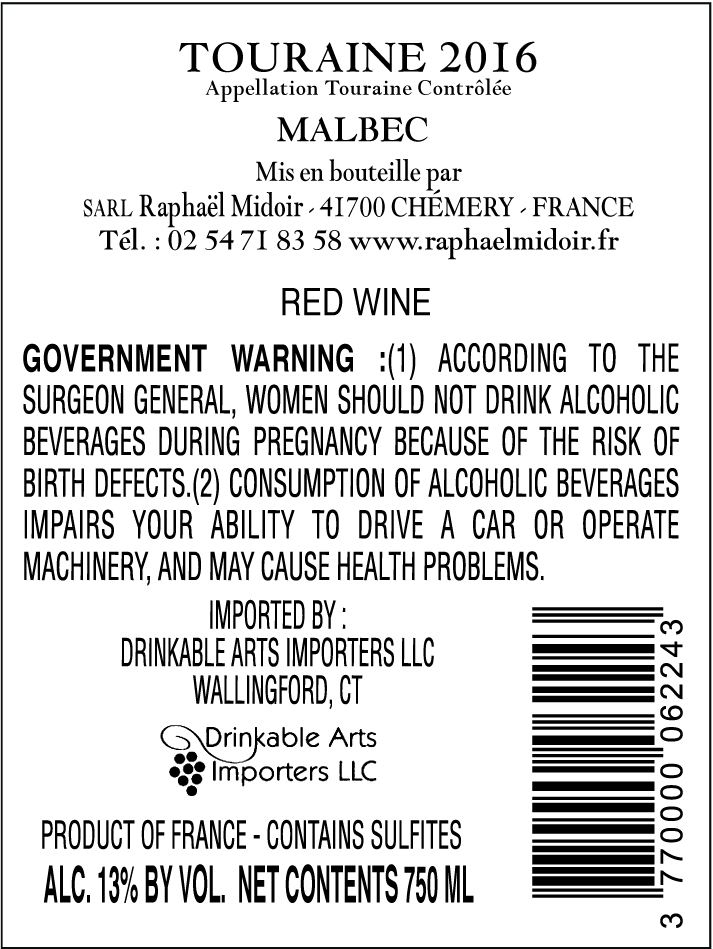 TOURAINE 2016
Appellation Touraine Contrôlée

MALBEC

Mis en bouteille par
SARL Raphaël Midoir - 41700 CHÉMERY - FRANCE
Tél. : 02 54 71 83 58 www.raphaelmidoir.fr

RED WINE

GOVERNMENT WARNING :(1) ACCORDING TO THE SURGEON GENERAL, WOMEN SHOULD NOT DRINK ALCOHOLIC BEVERAGES DURING PREGNANCY BECAUSE OF THE RISK OF BIRTH DEFECTS.(2) CONSUMPTION OF ALCOHOLIC BEVERAGES IMPAIRS YOUR ABILITY TO DRIVE A CAR OR OPERATE MACHINERY, AND MAY CAUSE HEALTH PROBLEMS.

IMPORTED BY :
DRINKABLE ARTS IMPORTERS LLC
WALLINGFORD, CT

Drinkable Arts
Importers LLC

PRODUCT OF FRANCE - CONTAINS SULFITES
ALC. 13% BY VOL. NET CONTENTS 750 ML

3 770000 062243